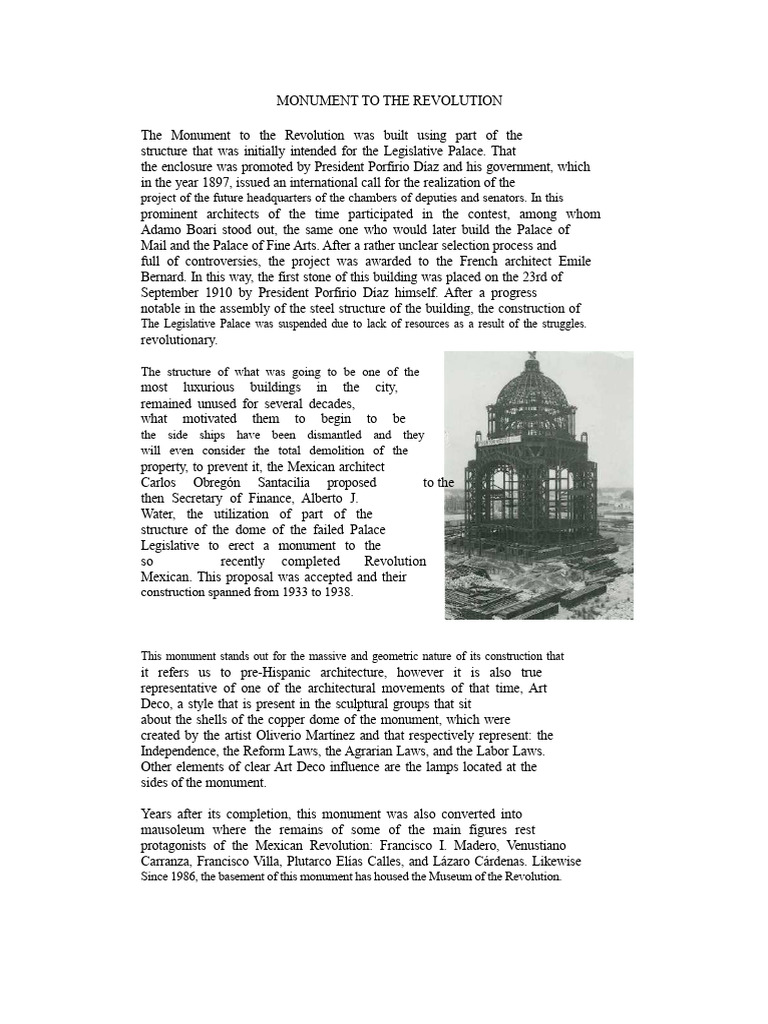 MONUMENT TO THE REVOLUTION

The Monument to the Revolution was built using part of the structure that was initially intended for the Legislative Palace. That the enclosure was promoted by President Porfirio Díaz and his government, which in the year 1897, issued an international call for the realization of the project of the future headquarters of the chambers of deputies and senators. In this prominent architects of the time participated in the contest, among whom Adamo Boari stood out, the same one who would later build the Palace of Mail and the Palace of Fine Arts. After a rather unclear selection process and full of controversies, the project was awarded to the French architect Emile Bernard. In this way, the first stone of this building was placed on the 23rd of September 1910 by President Porfirio Díaz himself. After a progress notable in the assembly of the steel structure of the building, the construction of The Legislative Palace was suspended due to lack of resources as a result of the struggles. revolutionary.

The structure of what was going to be one of the most luxurious buildings in the city, remained unused for several decades, what motivated them to begin to be the side ships have been dismantled and they will even consider the total demolition of the property, to prevent it, the Mexican architect Carlos Obregón Santacilia proposed to the then Secretary of Finance, Alberto J. Water, the utilization of part of the structure of the dome of the failed Palace Legislative to erect a monument to the so recently completed Revolution Mexican. This proposal was accepted and their construction spanned from 1933 to 1938.

This monument stands out for the massive and geometric nature of its construction that it refers us to pre-Hispanic architecture, however it is also true representative of one of the architectural movements of that time, Art Deco, a style that is present in the sculptural groups that sit about the shells of the copper dome of the monument, which were created by the artist Oliverio Martínez and that respectively represent: the Independence, the Reform Laws, the Agrarian Laws, and the Labor Laws. Other elements of clear Art Deco influence are the lamps located at the sides of the monument.

Years after its completion, this monument was also converted into mausoleum where the remains of some of the main figures rest protagonists of the Mexican Revolution: Francisco I. Madero, Venustiano Carranza, Francisco Villa, Plutarco Elías Calles, and Lázaro Cárdenas. Likewise Since 1986, the basement of this monument has housed the Museum of the Revolution.